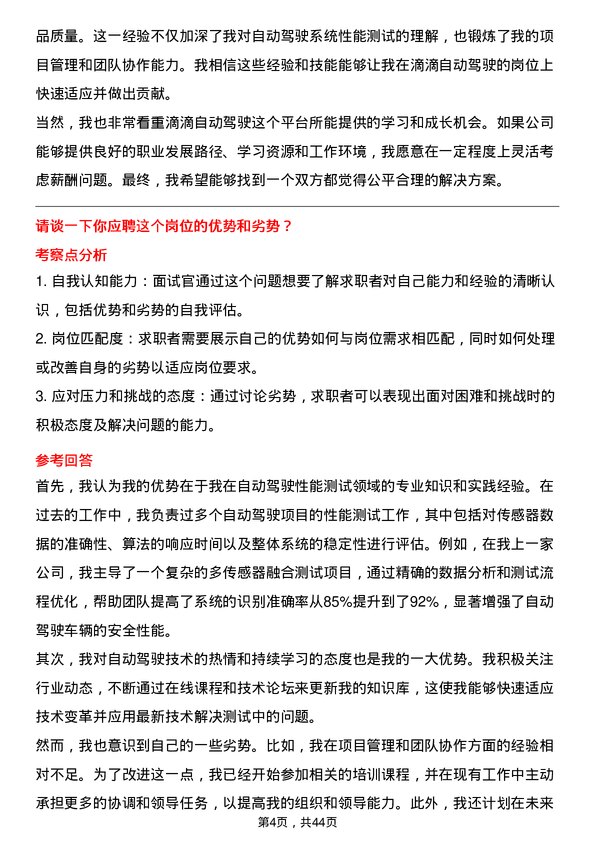 品质量。这一经验不仅加深了我对自动驾驶系统性能测试的理解，也锻炼了我的项目管理和团队协作能力。我相信这些经验和技能能够让我在滴滴自动驾驶的岗位上快速适应并做出贡献。

当然，我也非常看重滴滴自动驾驶这个平台所能提供的学习和成长机会。如果公司能够提供良好的职业发展路径、学习资源和工作环境，我愿意在一定程度上灵活考虑薪酬问题。最终，我希望能够找到一个双方都觉得公平合理的解决方案。

请谈一下你应聘这个岗位的优势和劣势？

考察点分析

1. 自我认知能力：面试官通过这个问题想要了解求职者对自己能力和经验的清晰认识，包括优势和劣势的自我评估。

2. 岗位匹配度：求职者需要展示自己的优势如何与岗位需求相匹配，同时如何处理或改善自身的劣势以适应岗位要求。

3. 应对压力和挑战的态度：通过讨论劣势，求职者可以表现出面对困难和挑战时的积极态度及解决问题的能力。

参考回答

首先，我认为我的优势在于我在自动驾驶性能测试领域的专业知识和实践经验。在过去的工作中，我负责过多个自动驾驶项目的性能测试工作，其中包括对传感器数据的准确性、算法的响应时间以及整体系统的稳定性进行评估。例如，在我上一家公司，我主导了一个复杂的多传感器融合测试项目，通过精确的数据分析和测试流程优化，帮助团队提高了系统的识别准确率从85%提升到了92%，显著增强了自动驾驶车辆的安全性能。

其次，我对自动驾驶技术的热情和持续学习的态度也是我的一大优势。我积极关注行业动态，不断通过在线课程和技术论坛来更新我的知识库，这使我能够快速适应技术变革并应用最新技术解决测试中的问题。

然而，我也意识到自己的一些劣势。比如，我在项目管理和团队协作方面的经验相对不足。为了改进这一点，我已经开始参加相关的培训课程，并在现有工作中主动承担更多的协调和领导任务，以提高我的组织和领导能力。此外，我还计划在未来

第4页，共44页